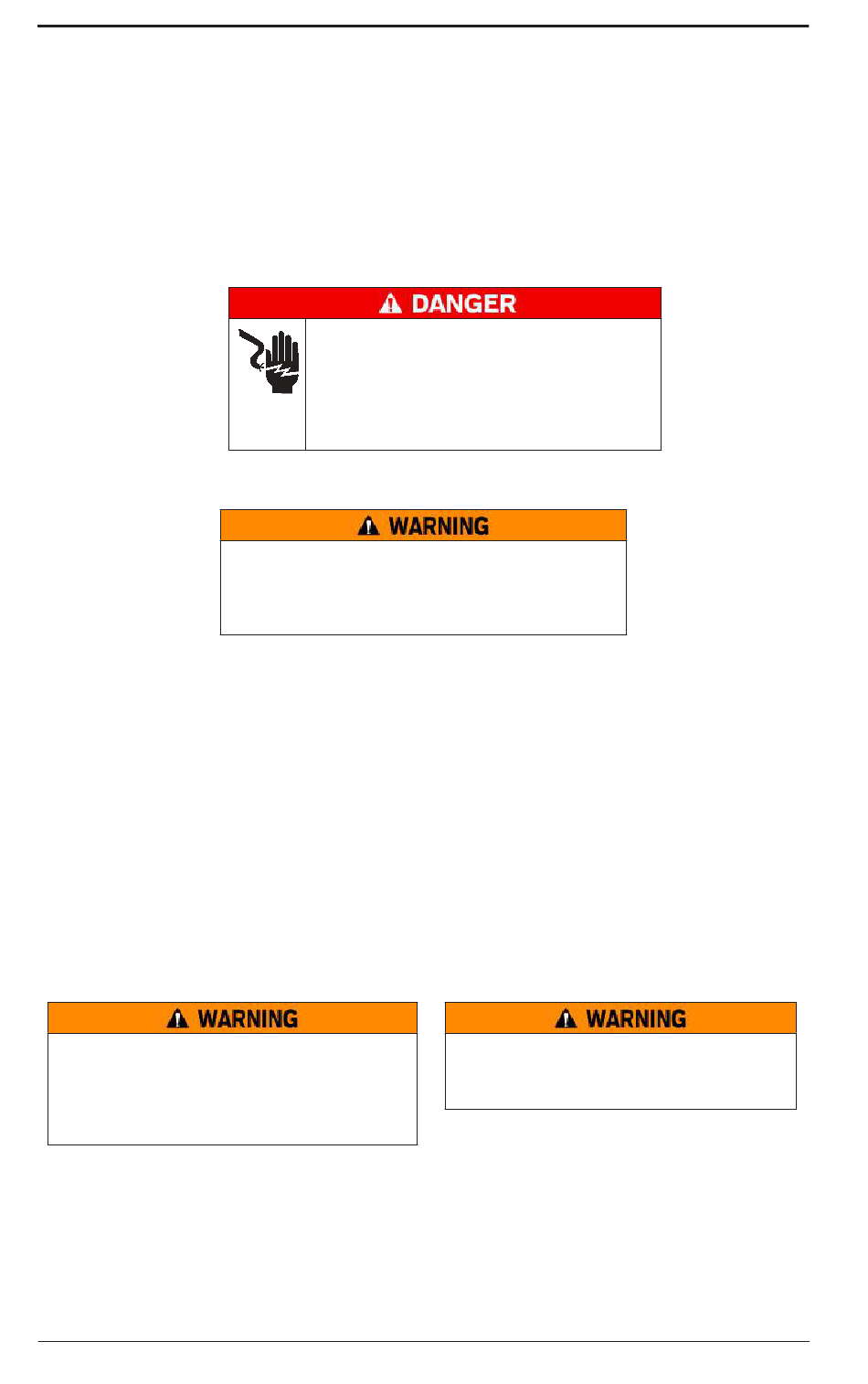 DANGER

WARNING

WARNING

WARNING